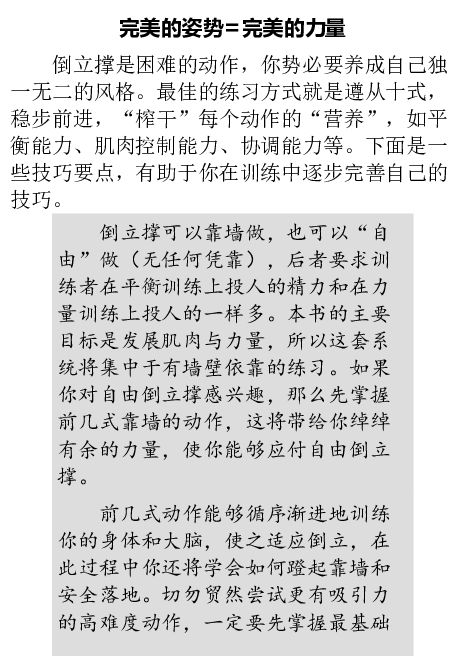 完美的姿势=完美的力量

倒立撑是困难的动作，你势必要养成自己独一无二的风格。最佳的练习方式就是遵从十式，稳步前进，“榨干”每个动作的“营养”，如平衡能力、肌肉控制能力、协调能力等。下面是一些技巧要点，有助于你在训练中逐步完善自己的技巧。

倒立撑可以靠墙做，也可以“自由”做（无任何凭靠），后者要求训练者在平衡训练上投人的精力和在力量训练上投人的一样多。本书的主要目标是发展肌肉与力量，所以这套系统将集中于有墙壁依靠的练习。如果你对自由倒立撑感兴趣，那么先掌握前几式靠墙的动作，这将带给你绰绰有余的力量，使你能够应付自由倒立撑。

前几式动作能够循序渐进地训练你的身体和大脑，使之适应倒立，在此过程中你还将学会如何蹬起靠墙和安全落地。切勿贸然尝试更有吸引力的高难度动作，一定要先掌握最基础